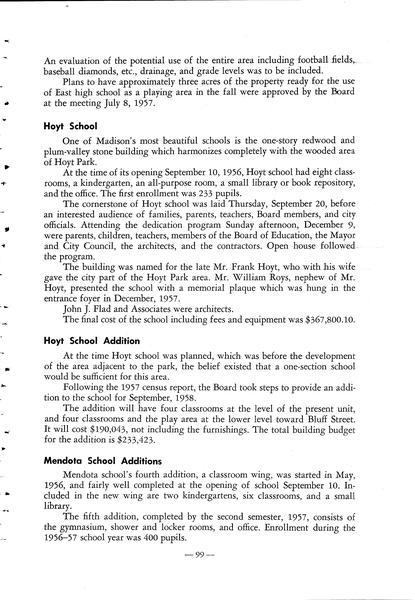 An evaluation of the potential use of the entire area including football fields, baseball diamonds, etc., drainage, and grade levels was to be included.

Plans to have approximately three acres of the property ready for the use of East high school as a playing area in the fall were approved by the Board at the meeting July 8, 1957.

Hoyt School

One of Madison's most beautiful schools is the one-story redwood and plum-valley stone building which harmonizes completely with the wooded area of Hoyt Park.

At the time of its opening September 10, 1956, Hoyt school had eight classrooms, a kindergarten, an all-purpose room, a small library or book repository, and the office. The first enrollment was 233 pupils.

The cornerstone of Hoyt school was laid Thursday, September 20, before an interested audience of families, parents, teachers, Board members, and city officials. Attending the dedication program Sunday afternoon, December 9, were parents, children, teachers, members of the Board of Education, the Mayor and City Council, the architects, and the contractors. Open house followed the program.

The building was named for the late Mr. Frank Hoyt, who with his wife gave the city part of the Hoyt Park area. Mr. William Roys, nephew of Mr. Hoyt, presented the school with a memorial plaque which was hung in the entrance foyer in December, 1957.

John J. Flad and Associates were architects.

The final cost of the school including fees and equipment was $367,800.10.

Hoyt School Addition

At the time Hoyt school was planned, which was before the development of the area adjacent to the park, the belief existed that a one-section school would be sufficient for this area.

Following the 1957 census report, the Board took steps to provide an addition to the school for September, 1958.

The addition will have four classrooms at the level of the present unit, and four classrooms and the play area at the lower level toward Bluff Street. It will cost $190,043, not including the furnishings. The total building budget for the addition is $233,423.

Mendota School Additions

Mendota school's fourth addition, a classroom wing, was started in May, 1956, and fairly well completed at the opening of school September 10. Included in the new wing are two kindergartens, six classrooms, and a small library.

The fifth addition, completed by the second semester, 1957, consists of the gymnasium, shower and locker rooms, and office. Enrollment during the 1956–57 school year was 400 pupils.

— 99 —